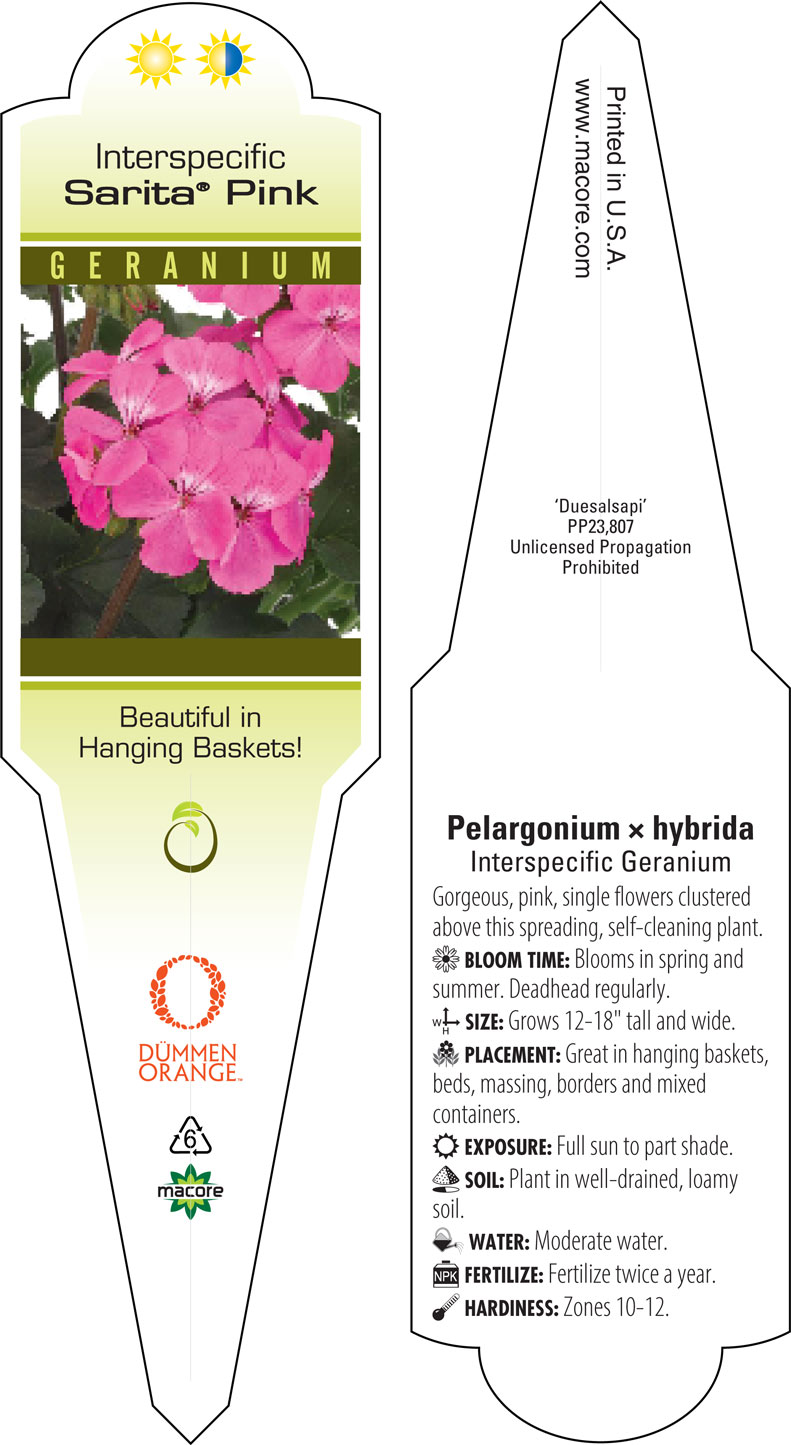 Interspecific
Sarita® Pink

GERANIUM

Beautiful in Hanging Baskets!

DÜMMEN ORANGE™

6

macore

Printed in U.S.A.
www.macore.com

'Duesalsapi'
PP23,807
Unlicensed Propagation Prohibited

Pelargonium × hybrida
Interspecific Geranium

Gorgeous, pink, single flowers clustered above this spreading, self-cleaning plant.

BLOOM TIME: Blooms in spring and summer. Deadhead regularly.

W H SIZE: Grows 12-18" tall and wide.

PLACEMENT: Great in hanging baskets, beds, massing, borders and mixed containers.

EXPOSURE: Full sun to part shade.

SOIL: Plant in well-drained, loamy soil.

WATER: Moderate water.

NPK FERTILIZE: Fertilize twice a year.

HARDINESS: Zones 10-12.